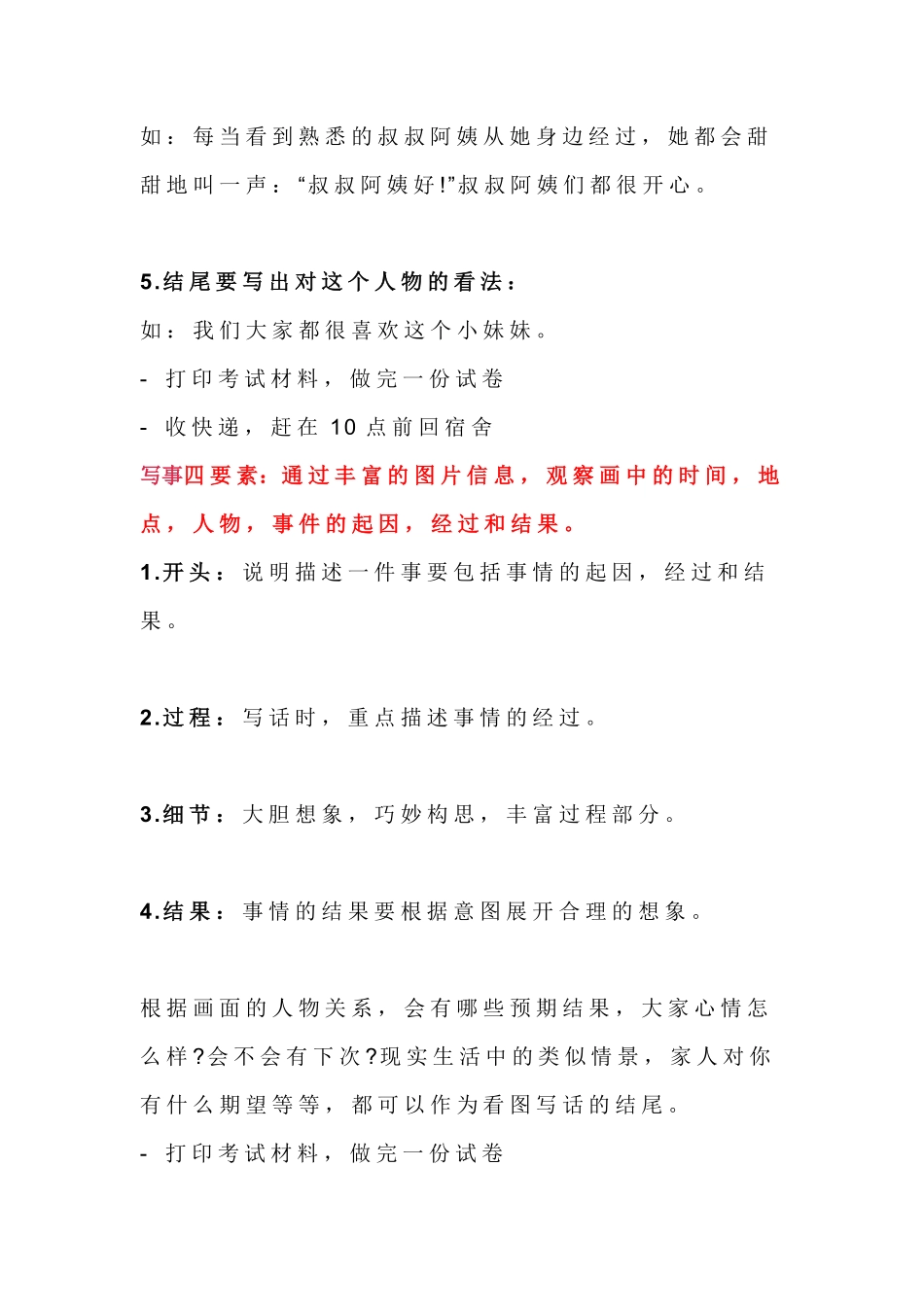 如：每当看到熟悉的叔叔阿姨从她身边经过，她都会甜甜地叫一声：“叔叔阿姨好!”叔叔阿姨们都很开心。

5.结尾要写出对这个人物的看法：
如：我们大家都很喜欢这个小妹妹。
- 打印考试材料，做完一份试卷
- 收快递，赶在 10 点前回宿舍
写事四要素：通过丰富的图片信息，观察画中的时间，地点，人物，事件的起因，经过和结果。
1.开头：说明描述一件事要包括事情的起因，经过和结果。

2.过程：写话时，重点描述事情的经过。

3.细节：大胆想象，巧妙构思，丰富过程部分。

4.结果：事情的结果要根据意图展开合理的想象。

根据画面的人物关系，会有哪些预期结果，大家心情怎么样?会不会有下次?现实生活中的类似情景，家人对你有什么期望等等，都可以作为看图写话的结尾。
- 打印考试材料，做完一份试卷